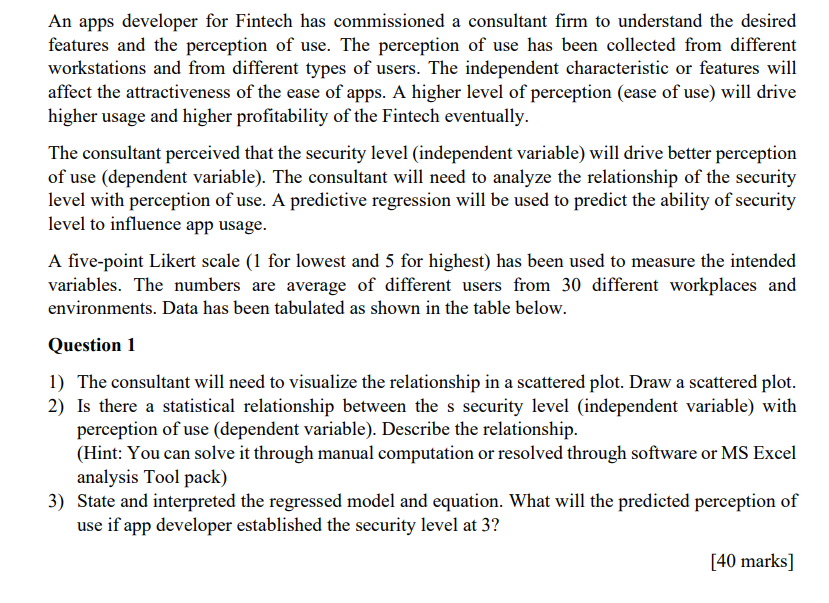 An apps developer for Fintech has commissioned a consultant firm to understand the desired features and the perception of use. The perception of use has been collected from different workstations and from different types of users. The independent characteristic or features will affect the attractiveness of the ease of apps. A higher level of perception (ease of use) will drive higher usage and higher profitability of the Fintech eventually.

The consultant perceived that the security level (independent variable) will drive better perception of use (dependent variable). The consultant will need to analyze the relationship of the security level with perception of use. A predictive regression will be used to predict the ability of security level to influence app usage.

A five-point Likert scale (1 for lowest and 5 for highest) has been used to measure the intended variables. The numbers are average of different users from 30 different workplaces and environments. Data has been tabulated as shown in the table below.

Question 1

1) The consultant will need to visualize the relationship in a scattered plot. Draw a scattered plot.
2) Is there a statistical relationship between the s security level (independent variable) with perception of use (dependent variable). Describe the relationship.
(Hint: You can solve it through manual computation or resolved through software or MS Excel analysis Tool pack)
3) State and interpreted the regressed model and equation. What will the predicted perception of use if app developer established the security level at 3?

[40 marks]